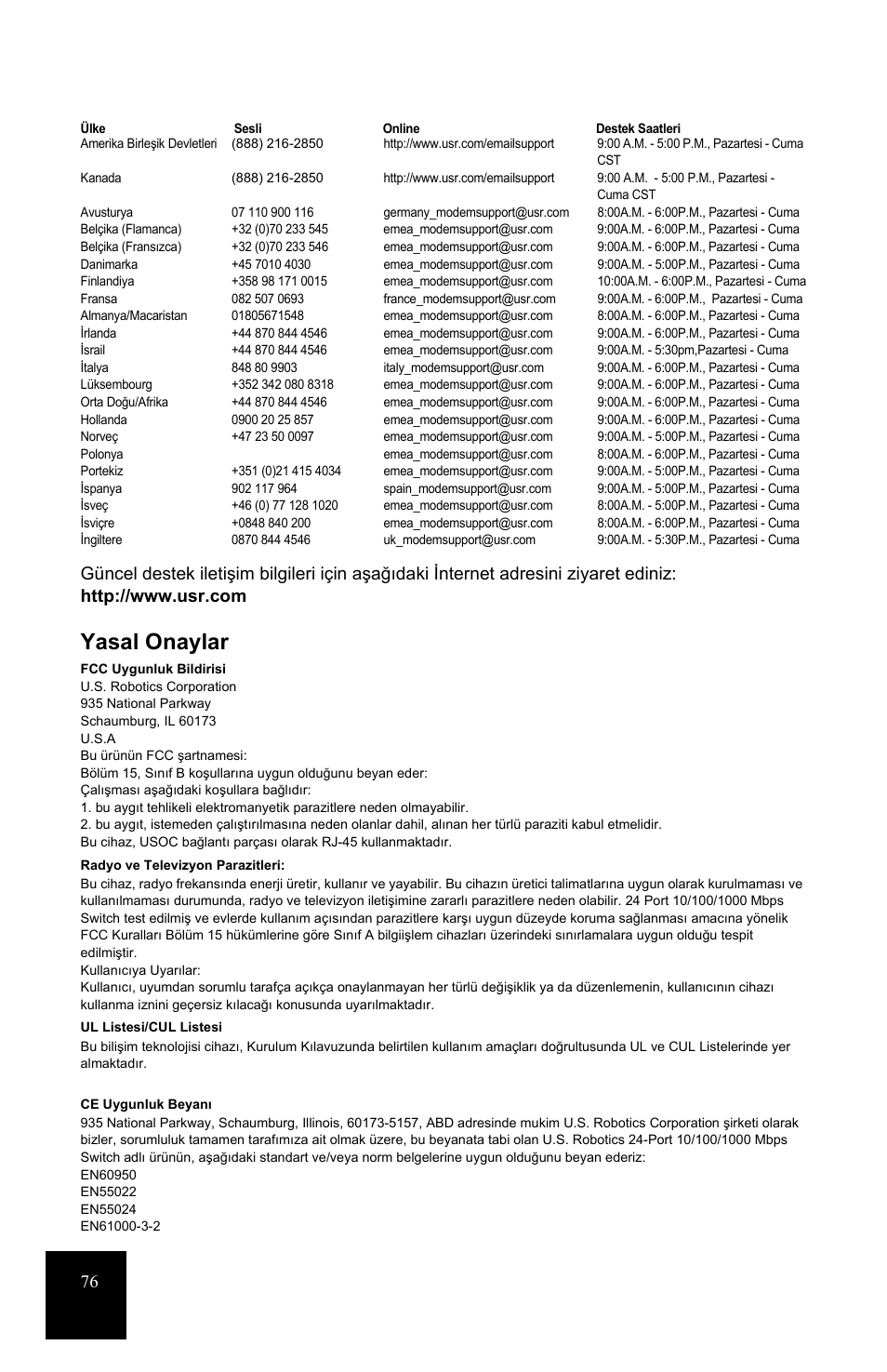 | Ülke | Sesli | Online | Destek Saatleri |
|---|---|---|---|
| Amerika Birleşik Devletleri | (888) 216-2850 | http://www.usr.com/emailsupport | 9:00 A.M. - 5:00 P.M., Pazartesi - Cuma CST |
| Kanada | (888) 216-2850 | http://www.usr.com/emailsupport | 9:00 A.M. - 5:00 P.M., Pazartesi - Cuma CST |
| Avusturya | 07 110 900 116 | germany_modemsupport@usr.com | 8:00A.M. - 6:00P.M., Pazartesi - Cuma |
| Belçika (Flamanca) | +32 (0)70 233 545 | emea_modemsupport@usr.com | 9:00A.M. - 6:00P.M., Pazartesi - Cuma |
| Belçika (Fransızca) | +32 (0)70 233 546 | emea_modemsupport@usr.com | 9:00A.M. - 6:00P.M., Pazartesi - Cuma |
| Danimarka | +45 7010 4030 | emea_modemsupport@usr.com | 9:00A.M. - 5:00P.M., Pazartesi - Cuma |
| Finlandiya | +358 98 171 0015 | emea_modemsupport@usr.com | 10:00A.M. - 6:00P.M., Pazartesi - Cuma |
| Fransa | 082 507 0693 | france_modemsupport@usr.com | 9:00A.M. - 6:00P.M., Pazartesi - Cuma |
| Almanya/Macaristan | 01805671548 | emea_modemsupport@usr.com | 8:00A.M. - 6:00P.M., Pazartesi - Cuma |
| İrlanda | +44 870 844 4546 | emea_modemsupport@usr.com | 9:00A.M. - 6:00P.M., Pazartesi - Cuma |
| İsrail | +44 870 844 4546 | emea_modemsupport@usr.com | 9:00A.M. - 5:30pm,Pazartesi - Cuma |
| İtalya | 848 80 9903 | italy_modemsupport@usr.com | 9:00A.M. - 6:00P.M., Pazartesi - Cuma |
| Lüksembourg | +352 342 080 8318 | emea_modemsupport@usr.com | 9:00A.M. - 6:00P.M., Pazartesi - Cuma |
| Orta Doğu/Afrika | +44 870 844 4546 | emea_modemsupport@usr.com | 9:00A.M. - 6:00P.M., Pazartesi - Cuma |
| Hollanda | 0900 20 25 857 | emea_modemsupport@usr.com | 9:00A.M. - 6:00P.M., Pazartesi - Cuma |
| Norveç | +47 23 50 0097 | emea_modemsupport@usr.com | 9:00A.M. - 5:00P.M., Pazartesi - Cuma |
| Polonya | | emea_modemsupport@usr.com | 8:00A.M. - 6:00P.M., Pazartesi - Cuma |
| Portekiz | +351 (0)21 415 4034 | emea_modemsupport@usr.com | 9:00A.M. - 5:00P.M., Pazartesi - Cuma |
| İspanya | 902 117 964 | spain_modemsupport@usr.com | 9:00A.M. - 5:00P.M., Pazartesi - Cuma |
| İsveç | +46 (0) 77 128 1020 | emea_modemsupport@usr.com | 8:00A.M. - 5:00P.M., Pazartesi - Cuma |
| İsviçre | +0848 840 200 | emea_modemsupport@usr.com | 8:00A.M. - 6:00P.M., Pazartesi - Cuma |
| İngiltere | 0870 844 4546 | uk_modemsupport@usr.com | 9:00A.M. - 5:30P.M., Pazartesi - Cuma |

Güncel destek iletişim bilgileri için aşağıdaki İnternet adresini ziyaret ediniz:
http://www.usr.com

Yasal Onaylar

FCC Uygunluk Bildirisi
U.S. Robotics Corporation
935 National Parkway
Schaumburg, IL 60173
U.S.A
Bu ürünün FCC şartnamesi:
Bölüm 15, Sınıf B koşullarına uygun olduğunu beyan eder:
Çalışması aşağıdaki koşullara bağlıdır:
1. bu aygıt tehlikeli elektromanyetik parazitlere neden olmayabilir.
2. bu aygıt, istemeden çalıştırılmasına neden olanlar dahil, alınan her türlü paraziti kabul etmelidir.
Bu cihaz, USOC bağlantı parçası olarak RJ-45 kullanmaktadır.

Radyo ve Televizyon Parazitleri:
Bu cihaz, radyo frekansında enerji üretir, kullanır ve yayabilir. Bu cihazın üretici talimatlarına uygun olarak kurulmaması ve kullanılmaması durumunda, radyo ve televizyon iletişimine zararlı parazitlere neden olabilir. 24 Port 10/100/1000 Mbps Switch test edilmiş ve evlerde kullanım açısından parazitlere karşı uygun düzeyde koruma sağlanması amacına yönelik FCC Kuralları Bölüm 15 hükümlerine göre Sınıf A bilgiişlem cihazları üzerindeki sınırlamalara uygun olduğu tespit edilmiştir.
Kullanıcıya Uyarılar:
Kullanıcı, uyumdan sorumlu tarafça açıkça onaylanmayan her türlü değişiklik ya da düzenlemenin, kullanıcının cihazı kullanma iznini geçersiz kılacağı konusunda uyarılmaktadır.

UL Listesi/CUL Listesi
Bu bilişim teknolojisi cihazı, Kurulum Kılavuzunda belirtilen kullanım amaçları doğrultusunda UL ve CUL Listelerinde yer almaktadır.

CE Uygunluk Beyanı
935 National Parkway, Schaumburg, Illinois, 60173-5157, ABD adresinde mukim U.S. Robotics Corporation şirketi olarak bizler, sorumluluk tamamen tarafımıza ait olmak üzere, bu beyanata tabi olan U.S. Robotics 24-Port 10/100/1000 Mbps Switch adlı ürünün, aşağıdaki standart ve/veya norm belgelerine uygun olduğunu beyan ederiz:
EN60950
EN55022
EN55024
EN61000-3-2

76